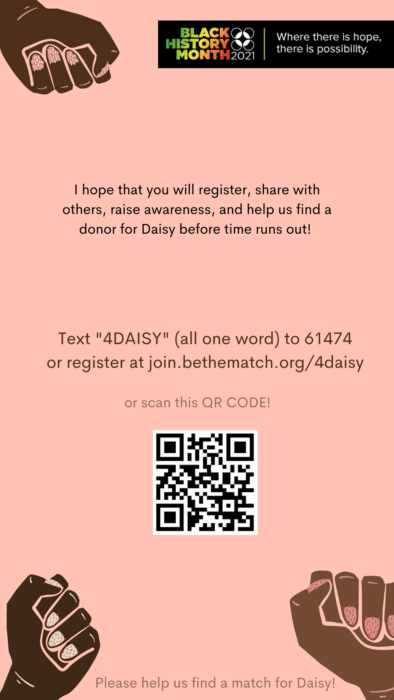 BLACK HISTORY MONTH 2021

Where there is hope, there is possibility.

I hope that you will register, share with others, raise awareness, and help us find a donor for Daisy before time runs out!

Text "4DAISY" (all one word) to 61474 or register at join.bethematch.org/4daisy

or scan this QR CODE!

Please help us find a match for Daisy!